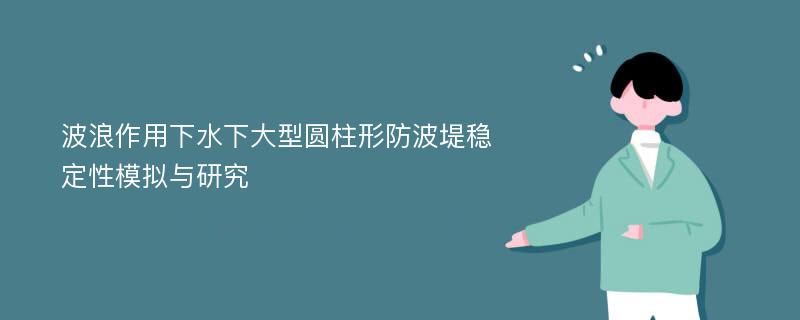 波浪作用下水下大型圆柱形防波堤稳定性模拟与研究